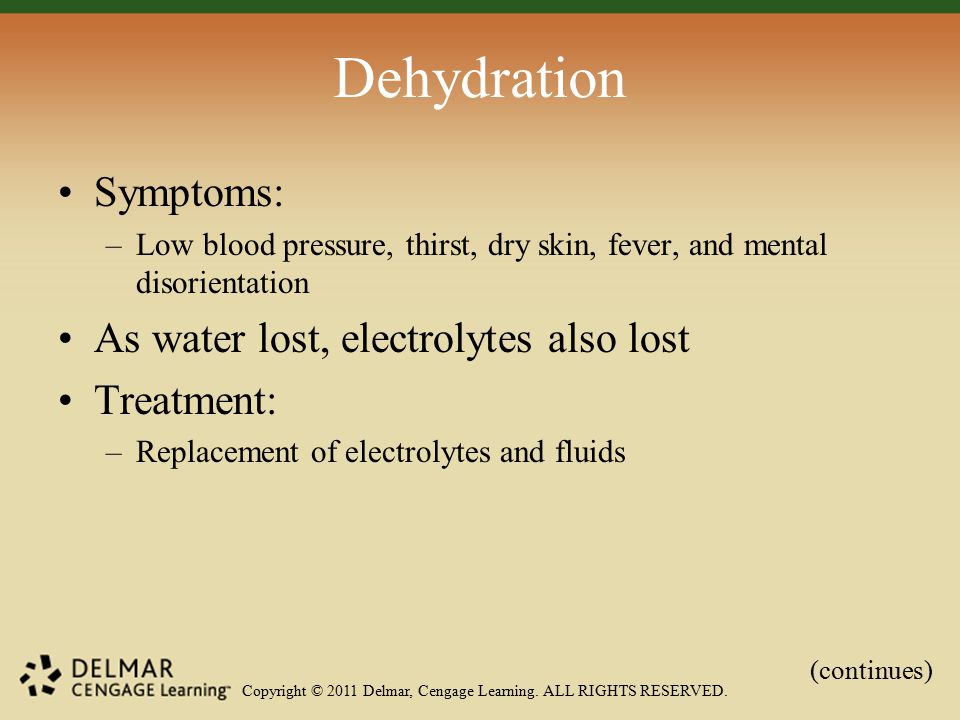 Dehydration

• Symptoms:
  – Low blood pressure, thirst, dry skin, fever, and mental disorientation
• As water lost, electrolytes also lost
• Treatment:
  – Replacement of electrolytes and fluids

(continues)

DELMAR
CENGAGE Learning™ Copyright © 2011 Delmar, Cengage Learning. ALL RIGHTS RESERVED.